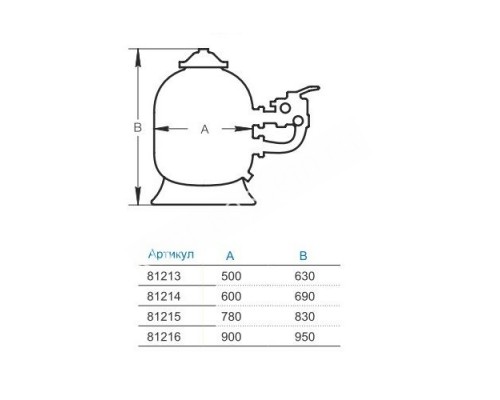 B

A

| Артикул | A | B |
|---|---|---|
| 81213 | 500 | 630 |
| 81214 | 600 | 690 |
| 81215 | 780 | 830 |
| 81216 | 900 | 950 |